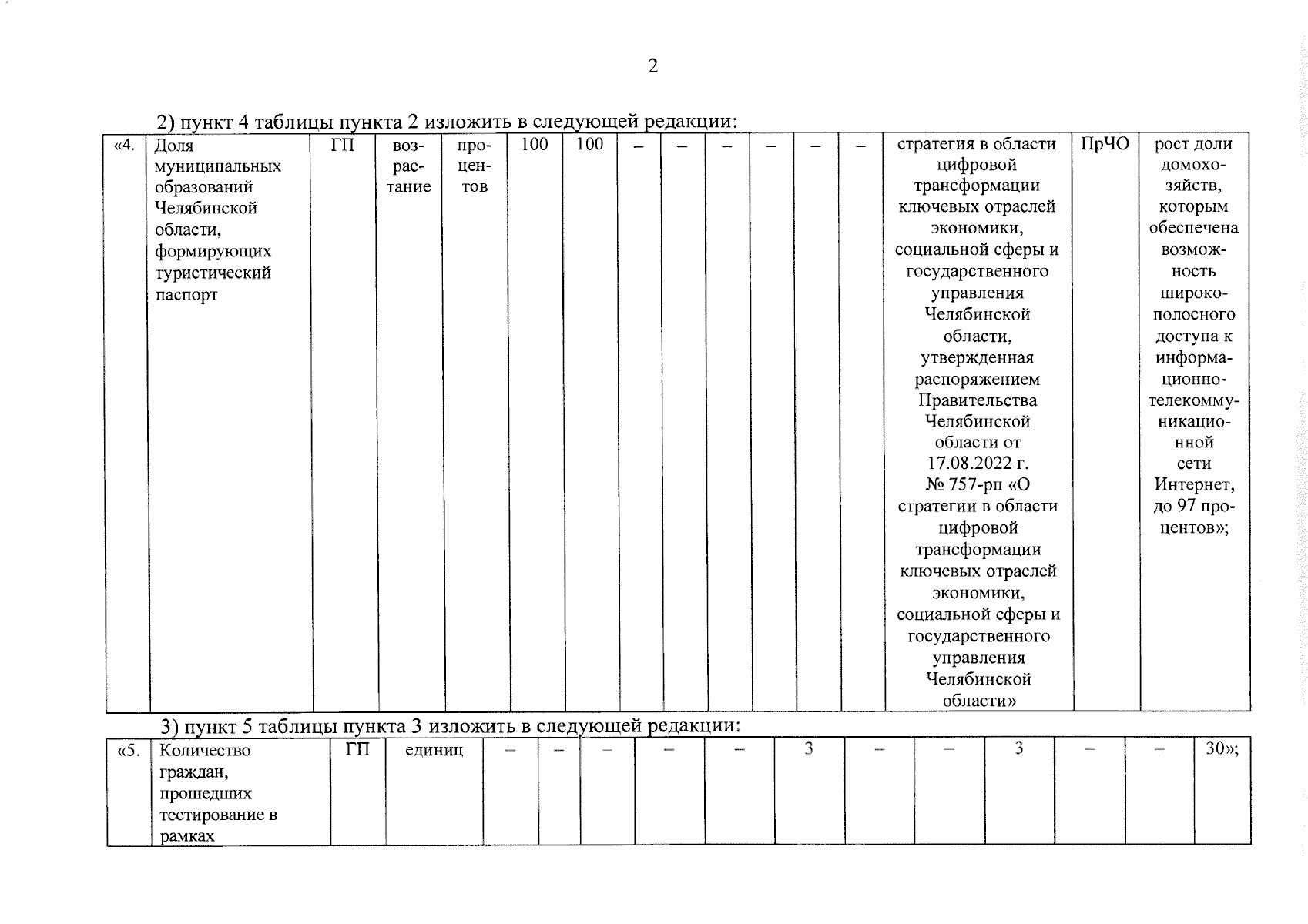 2

2) пункт 4 таблицы пункта 2 изложить в следующей редакции:

| «4. | Доля муниципальных образований Челябинской области, формирующих туристический паспорт | ГП | возрастание | процентов | 100 | 100 | – | – | – | – | – | – | стратегия в области цифровой трансформации ключевых отраслей экономики, социальной сферы и государственного управления Челябинской области, утвержденная распоряжением Правительства Челябинской области от 17.08.2022 г. № 757-рп «О стратегии в области цифровой трансформации ключевых отраслей экономики, социальной сферы и государственного управления Челябинской области» | ПрЧО | рост доли домохозяйств, которым обеспечена возможность широкополосного доступа к информационно-телекоммуникационной сети Интернет, до 97 процентов»; |
|---|---|---|---|---|---|---|---|---|---|---|---|---|---|---|---|

3) пункт 5 таблицы пункта 3 изложить в следующей редакции:

| «5. | Количество граждан, прошедших тестирование в рамках | ГП | единиц | – | – | – | – | – | 3 | – | – | 3 | – | – | 30»; |
|---|---|---|---|---|---|---|---|---|---|---|---|---|---|---|---|